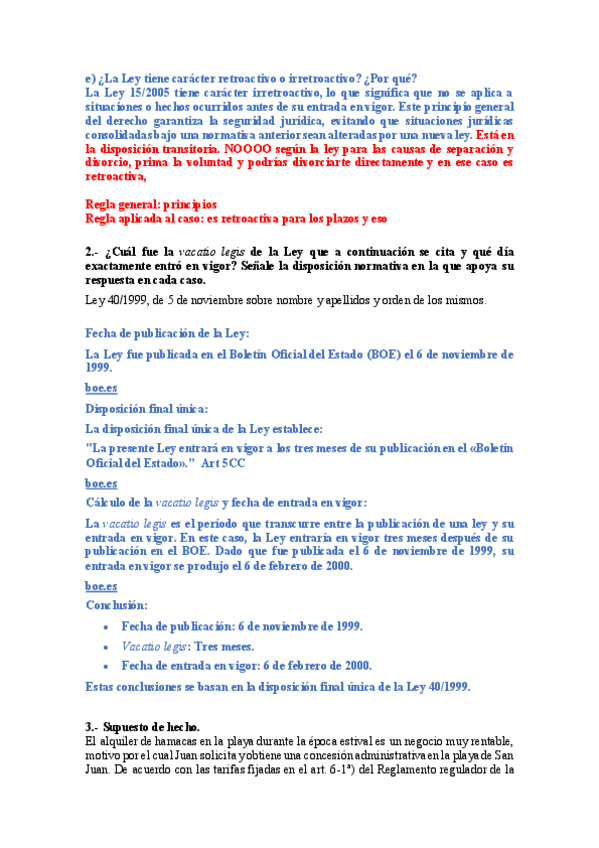 e) ¿La Ley tiene carácter retroactivo o irretroactivo? ¿Por qué?
La Ley 15/2005 tiene carácter irretroactivo, lo que significa que no se aplica a situaciones o hechos ocurridos antes de su entrada en vigor. Este principio general del derecho garantiza la seguridad jurídica, evitando que situaciones jurídicas consolidadas bajo una normativa anterior sean alteradas por una nueva ley. Está en la disposición transitoria. NOOOO según la ley para las causas de separación y divorcio, prima la voluntad y podrías divorciarte directamente y en ese caso es retroactiva,

Regla general: principios
Regla aplicada al caso: es retroactiva para los plazos y eso

2.- ¿Cuál fue la vacatio legis de la Ley que a continuación se cita y qué día exactamente entró en vigor? Señale la disposición normativa en la que apoya su respuesta en cada caso.

Ley 40/1999, de 5 de noviembre sobre nombre y apellidos y orden de los mismos.

Fecha de publicación de la Ley:

La Ley fue publicada en el Boletín Oficial del Estado (BOE) el 6 de noviembre de 1999.

boe.es

Disposición final única:

La disposición final única de la Ley establece:

"La presente Ley entrará en vigor a los tres meses de su publicación en el «Boletín Oficial del Estado»." Art 5CC

boe.es

Cálculo de la vacatio legis y fecha de entrada en vigor:

La vacatio legis es el período que transcurre entre la publicación de una ley y su entrada en vigor. En este caso, la Ley entraría en vigor tres meses después de su publicación en el BOE. Dado que fue publicada el 6 de noviembre de 1999, su entrada en vigor se produjo el 6 de febrero de 2000.

boe.es

Conclusión:

• Fecha de publicación: 6 de noviembre de 1999.
• Vacatio legis: Tres meses.
• Fecha de entrada en vigor: 6 de febrero de 2000.

Estas conclusiones se basan en la disposición final única de la Ley 40/1999.

3.- Supuesto de hecho.
El alquiler de hamacas en la playa durante la época estival es un negocio muy rentable, motivo por el cual Juan solicita y obtiene una concesión administrativa en la playa de San Juan. De acuerdo con las tarifas fijadas en el art. 6-1ª) del Reglamento regulador de la